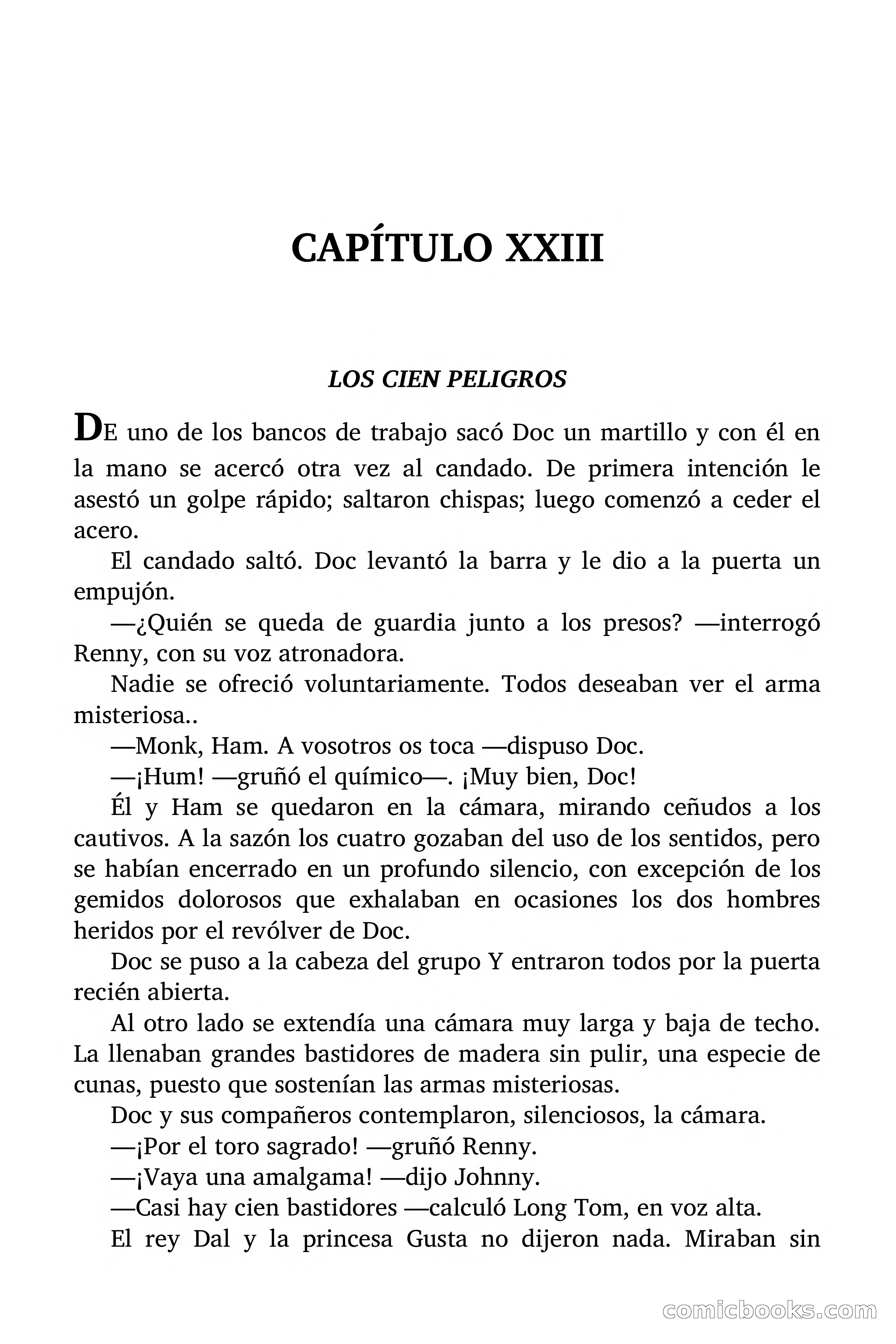 CAPÍTULO XXIII

LOS CIEN PELIGROS

DE uno de los bancos de trabajo sacó Doc un martillo y con él en la mano se acercó otra vez al candado. De primera intención le asestó un golpe rápido; saltaron chispas; luego comenzó a ceder el acero.

El candado saltó. Doc levantó la barra y le dio a la puerta un empujón.

—¿Quién se queda de guardia junto a los presos? —interrogó Renny, con su voz atronadora.

Nadie se ofreció voluntariamente. Todos deseaban ver el arma misteriosa..

—Monk, Ham. A vosotros os toca —dispuso Doc.

—¡Hum! —gruñó el químico—. ¡Muy bien, Doc!

Él y Ham se quedaron en la cámara, mirando ceñudos a los cautivos. A la sazón los cuatro gozaban del uso de los sentidos, pero se habían encerrado en un profundo silencio, con excepción de los gemidos dolorosos que exhalaban en ocasiones los dos hombres heridos por el revólver de Doc.

Doc se puso a la cabeza del grupo Y entraron todos por la puerta recién abierta.

Al otro lado se extendía una cámara muy larga y baja de techo. La llenaban grandes bastidores de madera sin pulir, una especie de cunas, puesto que sostenían las armas misteriosas.

Doc y sus compañeros contemplaron, silenciosos, la cámara.

—¡Por el toro sagrado! —gruñó Renny.

—¡Vaya una amalgama! —dijo Johnny.

—Casi hay cien bastidores —calculó Long Tom, en voz alta.

El rey Dal y la princesa Gusta no dijeron nada. Miraban sin

comicbooks.com